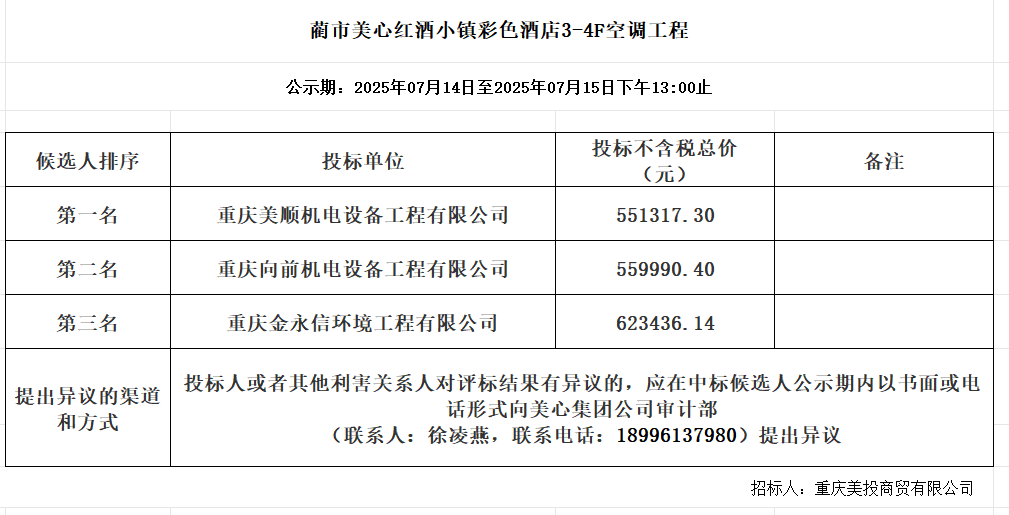 蔺市美心红酒小镇彩色酒店3-4F空调工程

公示期：2025年07月14日至2025年07月15日下午13:00止

| 候选人排序 | 投标单位 | 投标不含税总价（元） | 备注 |
|---|---|---|---|
| 第一名 | 重庆美顺机电设备工程有限公司 | 551317.30 | |
| 第二名 | 重庆向前机电设备工程有限公司 | 559990.40 | |
| 第三名 | 重庆金永信环境工程有限公司 | 623436.14 | |
| 提出异议的渠道和方式 | 投标人或者其他利害关系人对评标结果有异议的，应在中标候选人公示期内以书面或电话形式向美心集团公司审计部（联系人：徐凌燕，联系电话：18996137980）提出异议 | | |

招标人：重庆美投商贸有限公司